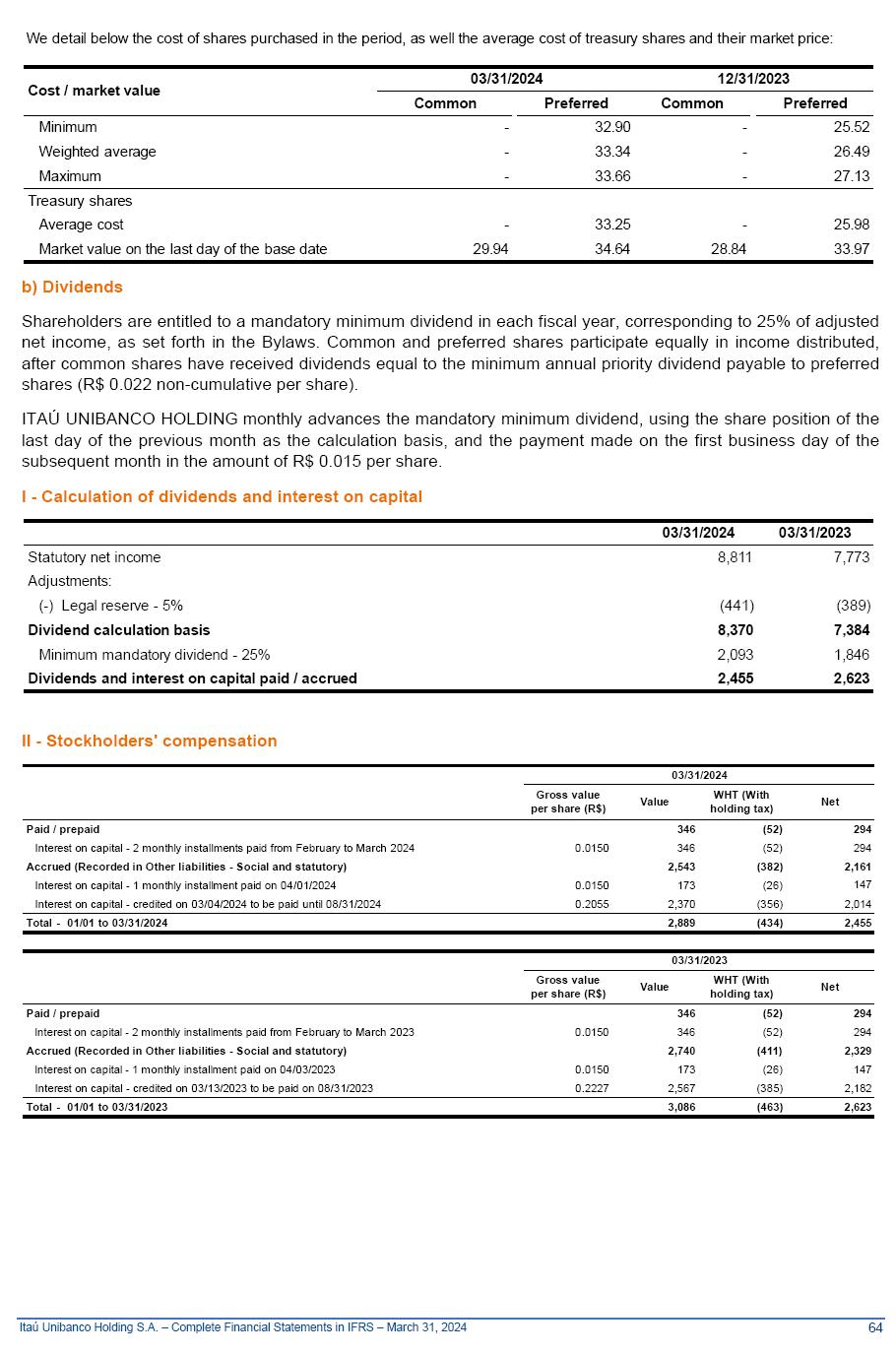 We detail below the cost of shares purchased in the period, as well the average cost of treasury shares and their market price:

| Cost / market value | 03/31/2024 Common | 03/31/2024 Preferred | 12/31/2023 Common | 12/31/2023 Preferred |
|---|---|---|---|---|
| Minimum | - | 32.90 | - | 25.52 |
| Weighted average | - | 33.34 | - | 26.49 |
| Maximum | - | 33.66 | - | 27.13 |
| Treasury shares | | | | |
| Average cost | - | 33.25 | - | 25.98 |
| Market value on the last day of the base date | 29.94 | 34.64 | 28.84 | 33.97 |

b) Dividends

Shareholders are entitled to a mandatory minimum dividend in each fiscal year, corresponding to 25% of adjusted net income, as set forth in the Bylaws. Common and preferred shares participate equally in income distributed, after common shares have received dividends equal to the minimum annual priority dividend payable to preferred shares (R$ 0.022 non-cumulative per share).

ITAÚ UNIBANCO HOLDING monthly advances the mandatory minimum dividend, using the share position of the last day of the previous month as the calculation basis, and the payment made on the first business day of the subsequent month in the amount of R$ 0.015 per share.

I - Calculation of dividends and interest on capital

| | 03/31/2024 | 03/31/2023 |
|---|---|---|
| Statutory net income | 8,811 | 7,773 |
| Adjustments: | | |
| (-) Legal reserve - 5% | (441) | (389) |
| Dividend calculation basis | 8,370 | 7,384 |
| Minimum mandatory dividend - 25% | 2,093 | 1,846 |
| Dividends and interest on capital paid / accrued | 2,455 | 2,623 |

II - Stockholders' compensation

| 03/31/2024 | Gross value per share (R$) | Value | WHT (With holding tax) | Net |
|---|---|---|---|---|
| Paid / prepaid | | 346 | (52) | 294 |
| Interest on capital - 2 monthly installments paid from February to March 2024 | 0.0150 | 346 | (52) | 294 |
| Accrued (Recorded in Other liabilities - Social and statutory) | | 2,543 | (382) | 2,161 |
| Interest on capital - 1 monthly installment paid on 04/01/2024 | 0.0150 | 173 | (26) | 147 |
| Interest on capital - credited on 03/04/2024 to be paid until 08/31/2024 | 0.2055 | 2,370 | (356) | 2,014 |
| Total - 01/01 to 03/31/2024 | | 2,889 | (434) | 2,455 |

| 03/31/2023 | Gross value per share (R$) | Value | WHT (With holding tax) | Net |
|---|---|---|---|---|
| Paid / prepaid | | 346 | (52) | 294 |
| Interest on capital - 2 monthly installments paid from February to March 2023 | 0.0150 | 346 | (52) | 294 |
| Accrued (Recorded in Other liabilities - Social and statutory) | | 2,740 | (411) | 2,329 |
| Interest on capital - 1 monthly installment paid on 04/03/2023 | 0.0150 | 173 | (26) | 147 |
| Interest on capital - credited on 03/13/2023 to be paid on 08/31/2023 | 0.2227 | 2,567 | (385) | 2,182 |
| Total - 01/01 to 03/31/2023 | | 3,086 | (463) | 2,623 |

Itaú Unibanco Holding S.A. – Complete Financial Statements in IFRS – March 31, 2024 64